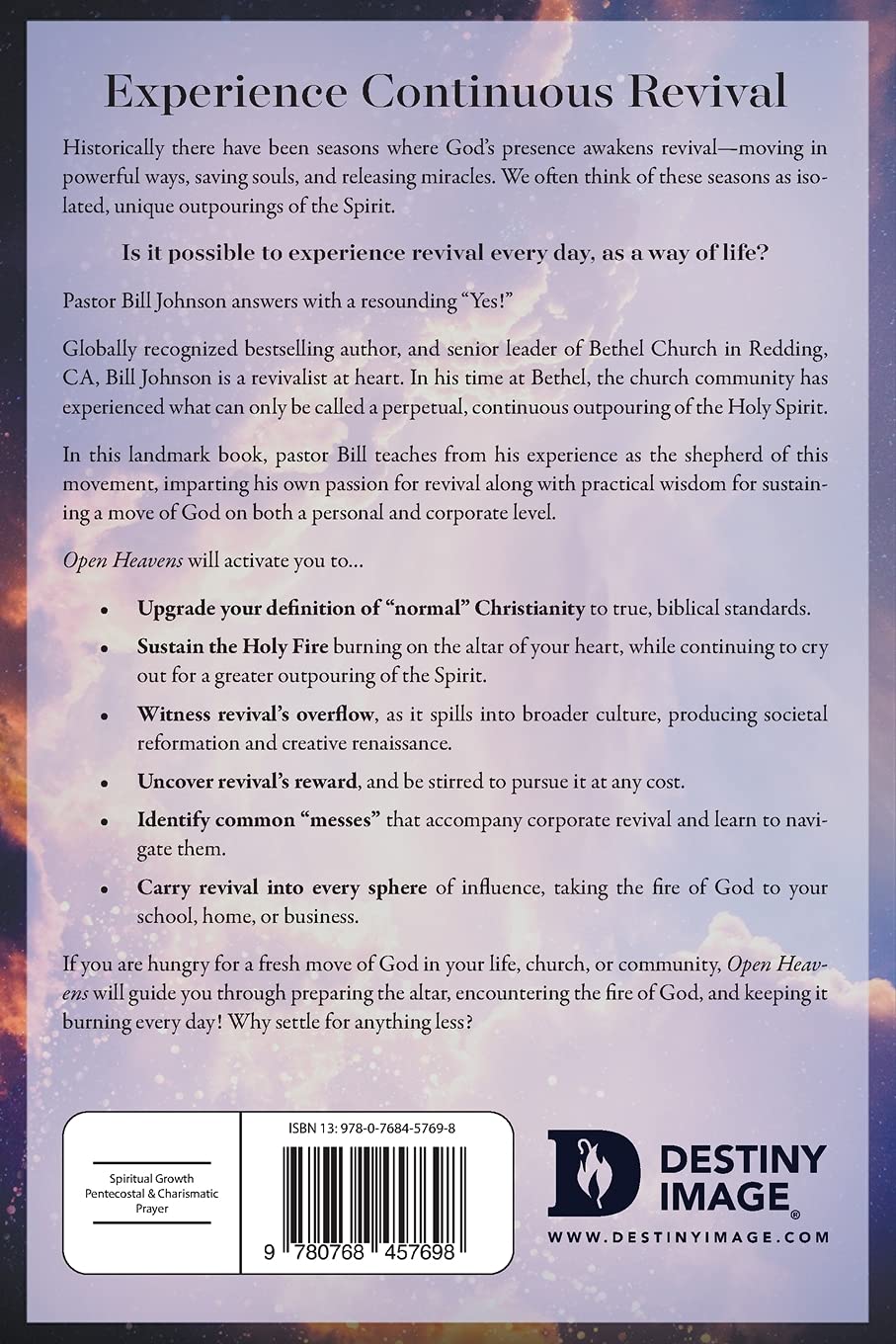 Experience Continuous Revival

Historically there have been seasons where God's presence awakens revival—moving in powerful ways, saving souls, and releasing miracles. We often think of these seasons as isolated, unique outpourings of the Spirit.

Is it possible to experience revival every day, as a way of life?

Pastor Bill Johnson answers with a resounding "Yes!"

Globally recognized bestselling author, and senior leader of Bethel Church in Redding, CA, Bill Johnson is a revivalist at heart. In his time at Bethel, the church community has experienced what can only be called a perpetual, continuous outpouring of the Holy Spirit.

In this landmark book, pastor Bill teaches from his experience as the shepherd of this movement, imparting his own passion for revival along with practical wisdom for sustaining a move of God on both a personal and corporate level.

Open Heavens will activate you to...

• Upgrade your definition of "normal" Christianity to true, biblical standards.
• Sustain the Holy Fire burning on the altar of your heart, while continuing to cry out for a greater outpouring of the Spirit.
• Witness revival's overflow, as it spills into broader culture, producing societal reformation and creative renaissance.
• Uncover revival's reward, and be stirred to pursue it at any cost.
• Identify common "messes" that accompany corporate revival and learn to navigate them.
• Carry revival into every sphere of influence, taking the fire of God to your school, home, or business.

If you are hungry for a fresh move of God in your life, church, or community, Open Heavens will guide you through preparing the altar, encountering the fire of God, and keeping it burning every day! Why settle for anything less?

Spiritual Growth
Pentecostal & Charismatic
Prayer

ISBN 13: 978-0-7684-5769-8

9 780768 457698

DESTINY IMAGE®
WWW.DESTINYIMAGE.COM